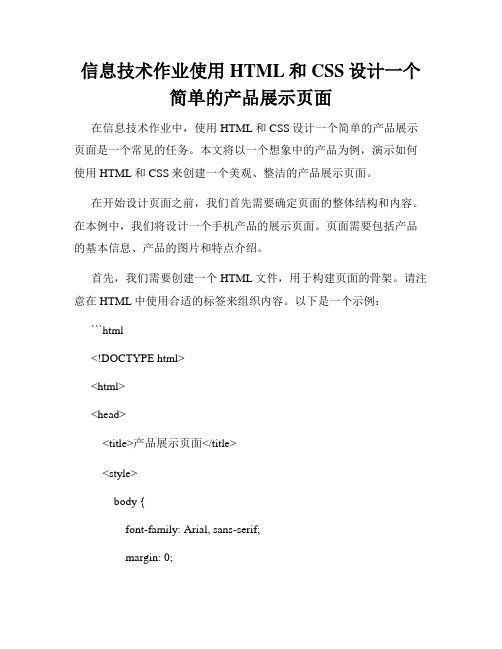 信息技术作业使用 HTML 和 CSS 设计一个简单的产品展示页面

在信息技术作业中，使用 HTML 和 CSS 设计一个简单的产品展示页面是一个常见的任务。本文将以一个想象中的产品为例，演示如何使用 HTML 和 CSS 来创建一个美观、整洁的产品展示页面。

在开始设计页面之前，我们首先需要确定页面的整体结构和内容。在本例中，我们将设计一个手机产品的展示页面。页面需要包括产品的基本信息、产品的图片和特点介绍。

首先，我们需要创建一个 HTML 文件，用于构建页面的骨架。请注意在 HTML 中使用合适的标签来组织内容。以下是一个示例：

```html

<!DOCTYPE html>

<html>

<head>

<title>产品展示页面</title>

<style>

body {

font-family: Arial, sans-serif;

margin: 0;